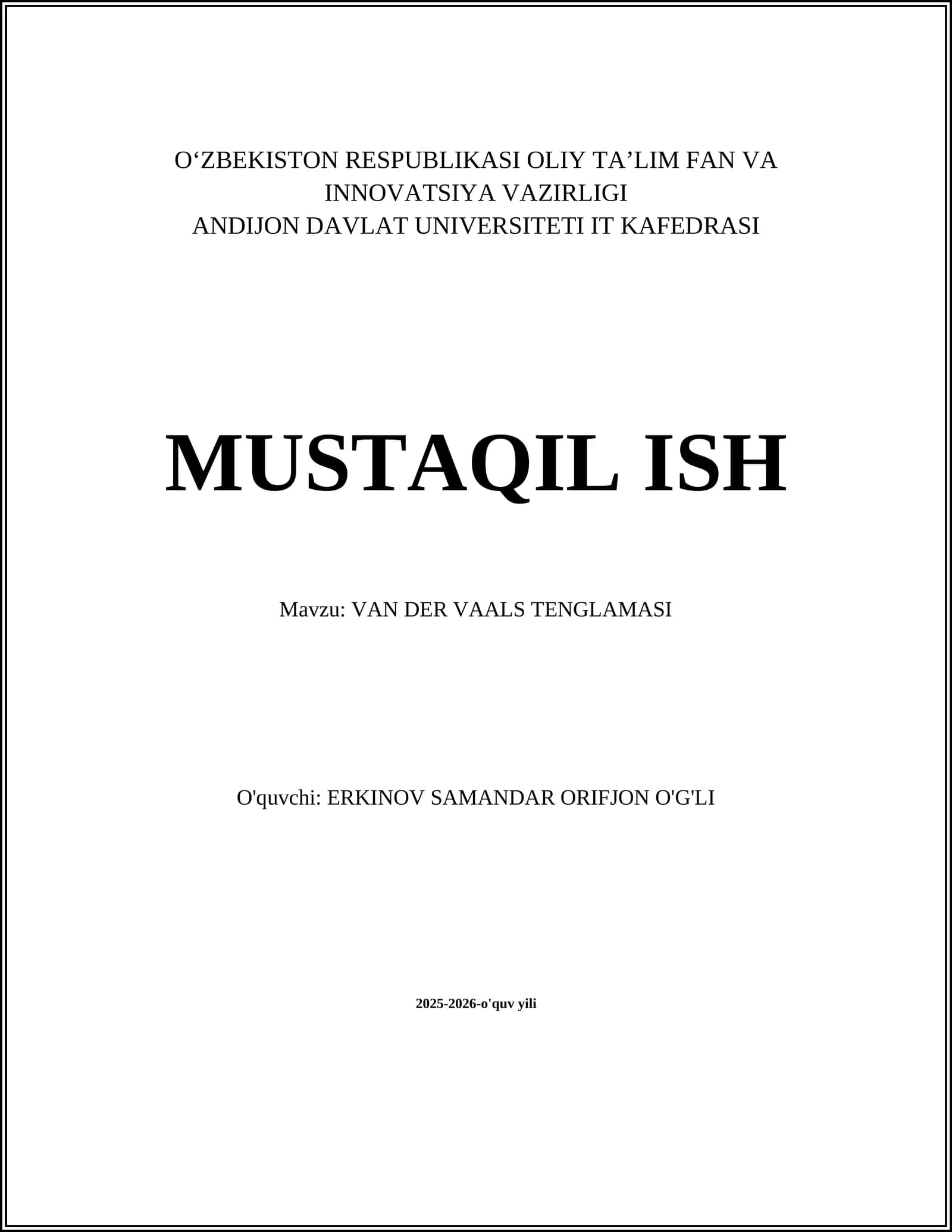 O'ZBEKISTON RESPUBLIKASI OLIY TA'LIM FAN VA
INNOVATSIYA VAZIRLIGI
ANDIJON DAVLAT UNIVERSITETI IT KAFEDRASI

MUSTAQIL ISH

Mavzu: VAN DER VAALS TENGLAMASI

O'quvchi: ERKINOV SAMANDAR ORIFJON O'G'LI

2025-2026-o'quv yili